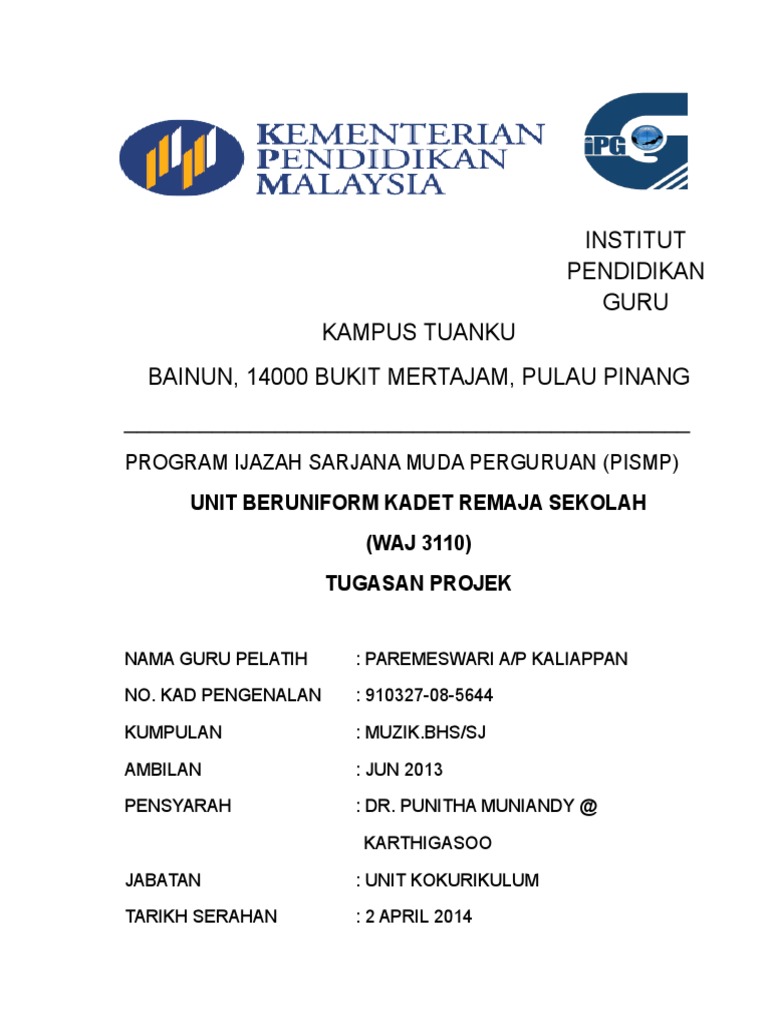 KEMENTERIAN PENDIDIKAN MALAYSIA

iPG

INSTITUT PENDIDIKAN GURU

KAMPUS TUANKU

BAINUN, 14000 BUKIT MERTAJAM, PULAU PINANG

PROGRAM IJAZAH SARJANA MUDA PERGURUAN (PISMP)

UNIT BERUNIFORM KADET REMAJA SEKOLAH

(WAJ 3110)

TUGASAN PROJEK

NAMA GURU PELATIH : PAREMESWARI A/P KALIAPPAN

NO. KAD PENGENALAN : 910327-08-5644

KUMPULAN : MUZIK.BHS/SJ

AMBILAN : JUN 2013

PENSYARAH : DR. PUNITHA MUNIANDY @ KARTHIGASOO

JABATAN : UNIT KOKURIKULUM

TARIKH SERAHAN : 2 APRIL 2014